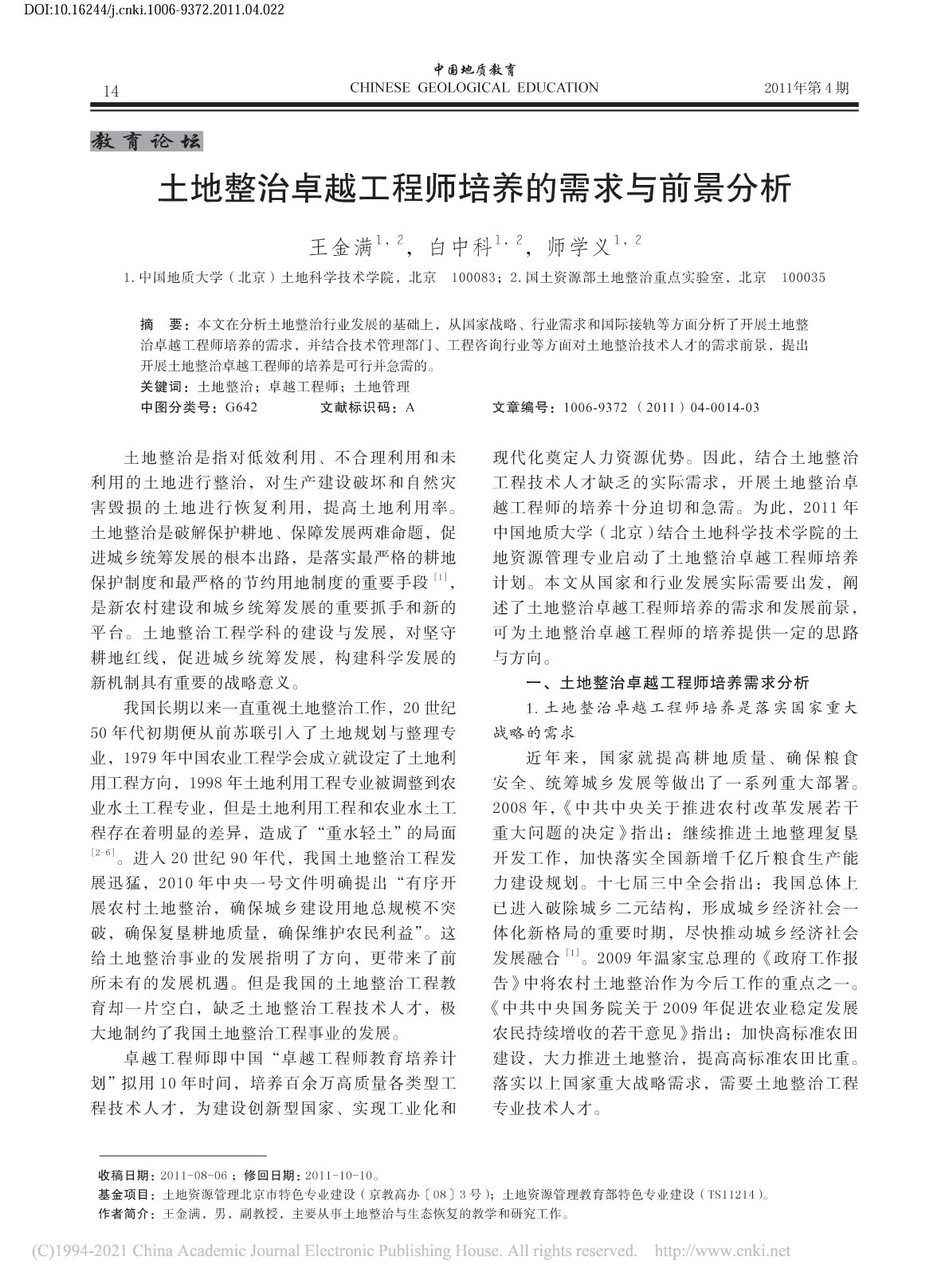 DOI:10.16244/j.cnki.1006-9372.2011.04.022

14

中国地质教育
CHINESE GEOLOGICAL EDUCATION

2011年第4期

教育论坛

土地整治卓越工程师培养的需求与前景分析

王金满$^{1,2}$，白中科$^{1,2}$，师学义$^{1,2}$

1.中国地质大学（北京）土地科学技术学院，北京 100083；2.国土资源部土地整治重点实验室，北京 100035

摘 要：本文在分析土地整治行业发展的基础上，从国家战略、行业需求和国际接轨等方面分析了开展土地整治卓越工程师培养的需求，并结合技术管理部门、工程咨询行业等方面对土地整治技术人才的需求前景，提出开展土地整治卓越工程师的培养是可行并急需的。

关键词：土地整治；卓越工程师；土地管理

中图分类号：G642 文献标识码：A 文章编号：1006-9372（2011）04-0014-03

土地整治是指对低效利用、不合理利用和未利用的土地进行整治，对生产建设破坏和自然灾害毁损的土地进行恢复利用，提高土地利用率。土地整治是破解保护耕地、保障发展两难命题，促进城乡统筹发展的根本出路，是落实最严格的耕地保护制度和最严格的节约用地制度的重要手段$^{[1]}$，是新农村建设和城乡统筹发展的重要抓手和新的平台。土地整治工程学科的建设与发展，对坚守耕地红线，促进城乡统筹发展，构建科学发展的新机制具有重要的战略意义。

我国长期以来一直重视土地整治工作，20世纪50年代初期便从前苏联引入了土地规划与整理专业，1979年中国农业工程学会成立就设定了土地利用工程方向，1998年土地利用工程专业被调整到农业水土工程专业，但是土地利用工程和农业水土工程存在着明显的差异，造成了“重水轻土”的局面$^{[2-6]}$。进入20世纪90年代，我国土地整治工程发展迅猛，2010年中央一号文件明确提出“有序开展农村土地整治，确保城乡建设用地总规模不突破，确保复垦耕地质量，确保维护农民利益”。这给土地整治事业的发展指明了方向，更带来了前所未有的发展机遇。但是我国的土地整治工程教育却一片空白，缺乏土地整治工程技术人才，极大地制约了我国土地整治工程事业的发展。

卓越工程师即中国“卓越工程师教育培养计划”拟用10年时间，培养百余万高质量各类型工程技术人才，为建设创新型国家、实现工业化和现代化奠定人力资源优势。因此，结合土地整治工程技术人才缺乏的实际需求，开展土地整治卓越工程师的培养十分迫切和急需。为此，2011年中国地质大学（北京）结合土地科学技术学院的土地资源管理专业启动了土地整治卓越工程师培养计划。本文从国家和行业发展实际需要出发，阐述了土地整治卓越工程师培养的需求和发展前景，可为土地整治卓越工程师的培养提供一定的思路与方向。

一、土地整治卓越工程师培养需求分析

1.土地整治卓越工程师培养是落实国家重大战略的需求

近年来，国家就提高耕地质量、确保粮食安全、统筹城乡发展等做出了一系列重大部署。2008年，《中共中央关于推进农村改革发展若干重大问题的决定》指出：继续推进土地整理复垦开发工作，加快落实全国新增千亿斤粮食生产能力建设规划。十七届三中全会指出：我国总体上已进入破除城乡二元结构，形成城乡经济社会一体化新格局的重要时期，尽快推动城乡经济社会发展融合$^{[1]}$。2009年温家宝总理的《政府工作报告》中将农村土地整治作为今后工作的重点之一。《中共中央国务院关于2009年促进农业稳定发展农民持续增收的若干意见》指出：加快高标准农田建设，大力推进土地整治，提高高标准农田比重。落实以上国家重大战略需求，需要土地整治工程专业技术人才。

收稿日期：2011-08-06；修回日期：2011-10-10。
基金项目：土地资源管理北京市特色专业建设（京教高办〔08〕3号）；土地资源管理教育部特色专业建设（TS11214）。
作者简介：王金满，男，副教授，主要从事土地整治与生态恢复的教学和研究工作。

(C)1994-2021 China Academic Journal Electronic Publishing House. All rights reserved. http://www.cnki.net